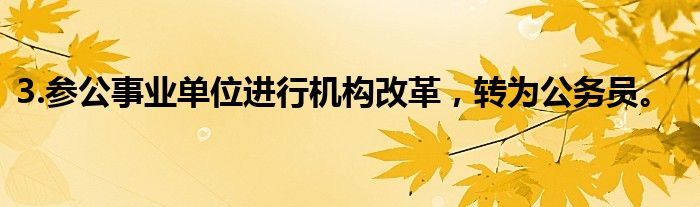 3.参公事业单位进行机构改革，转为公务员。